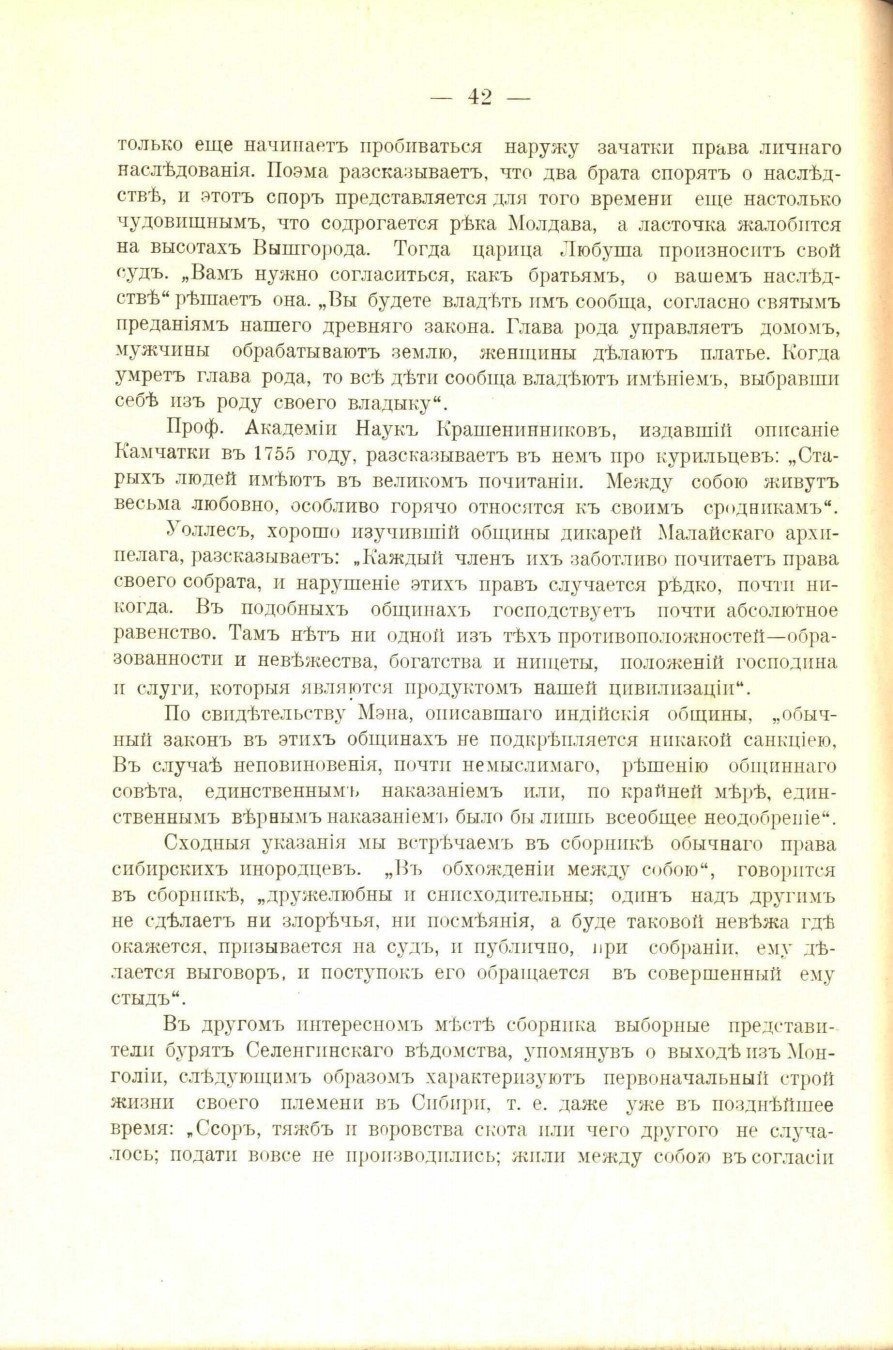 — 42 —

только еще начинаетъ пробиваться наружу зачатки права личнаго наслѣдованія. Поэма разсказываетъ, что два брата спорятъ о наслѣдствѣ, и этотъ споръ представляется для того времени еще настолько чудовищнымъ, что содрогается рѣка Молдава, а ласточка жалобится на высотахъ Вышгорода. Тогда царица Любуша произноситъ свой судъ. „Вамъ нужно согласиться, какъ братьямъ, о вашемъ наслѣдствѣ“ рѣшаетъ она. „Вы будете владѣть имъ сообща, согласно святымъ преданіямъ нашего древняго закона. Глава рода управляетъ домомъ, мужчины обрабатываютъ землю, женщины дѣлаютъ платье. Когда умретъ глава рода, то всѣ дѣти сообща владѣютъ имѣніемъ, выбравши себѣ изъ роду своего владыку“.

Проф. Академіи Наукъ Крашенинниковъ, издавшій описаніе Камчатки въ 1755 году, разсказываетъ въ немъ про курильцевъ: „Старыхъ людей имѣютъ въ великомъ почитаніи. Между собою живутъ весьма любовно, особливо горячо относятся къ своимъ сродникамъ“.

Уоллесъ, хорошо изучившій общины дикарей Малайскаго архипелага, разсказываетъ: „Каждый членъ ихъ заботливо почитаетъ права своего собрата, и нарушеніе этихъ правъ случается рѣдко, почти никогда. Въ подобныхъ общинахъ господствуетъ почти абсолютное равенство. Тамъ нѣтъ ни одной изъ тѣхъ противоположностей—образованности и невѣжества, богатства и нищеты, положеній господина и слуги, которыя являются продуктомъ нашей цивилизаціи“.

По свидѣтельству Мэна, описавшаго индійскія общины, „обычный законъ въ этихъ общинахъ не подкрѣпляется никакой санкціею, Въ случаѣ неповиновенія, почти немыслимаго, рѣшенію общиннаго совѣта, единственнымъ наказаніемъ или, по крайней мѣрѣ, единственнымъ вѣрнымъ наказаніемъ было бы лишь всеобщее неодобреніе“.

Сходныя указанія мы встрѣчаемъ въ сборникѣ обычнаго права сибирскихъ инородцевъ. „Въ обхожденіи между собою“, говорится въ сборникѣ, „дружелюбны и снисходительны; одинъ надъ другимъ не сдѣлаетъ ни злорѣчья, ни посмѣянія, а буде таковой невѣжа гдѣ окажется, призывается на судъ, и публично, при собраніи, ему дѣлается выговоръ, и поступокъ его обращается въ совершенный ему стыдъ“.

Въ другомъ интересномъ мѣстѣ сборника выборные представители бурятъ Селенгинскаго вѣдомства, упомянувъ о выходѣ изъ Монголіи, слѣдующимъ образомъ характеризуютъ первоначальный строй жизни своего племени въ Сибири, т. е. даже уже въ позднѣйшее время: „Ссоръ, тяжбъ и воровства скота или чего другого не случалось; подати вовсе не производились; жили между собою въ согласіи